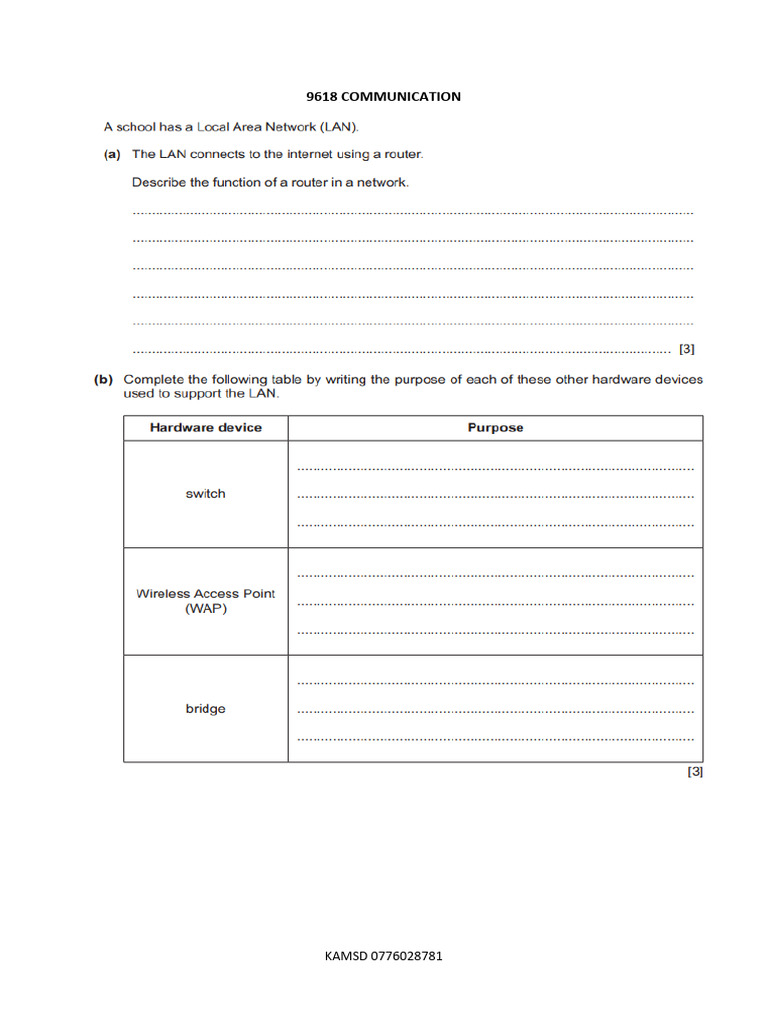 9618 COMMUNICATION

A school has a Local Area Network (LAN).

(a) The LAN connects to the internet using a router.

Describe the function of a router in a network.

____

____

____

____

____

____ [3]

(b) Complete the following table by writing the purpose of each of these other hardware devices used to support the LAN.

| Hardware device | Purpose |
|---|---|
| switch | ____ ____ ____ |
| Wireless Access Point (WAP) | ____ ____ ____ |
| bridge | ____ ____ ____ |

[3]

KAMSD 0776028781